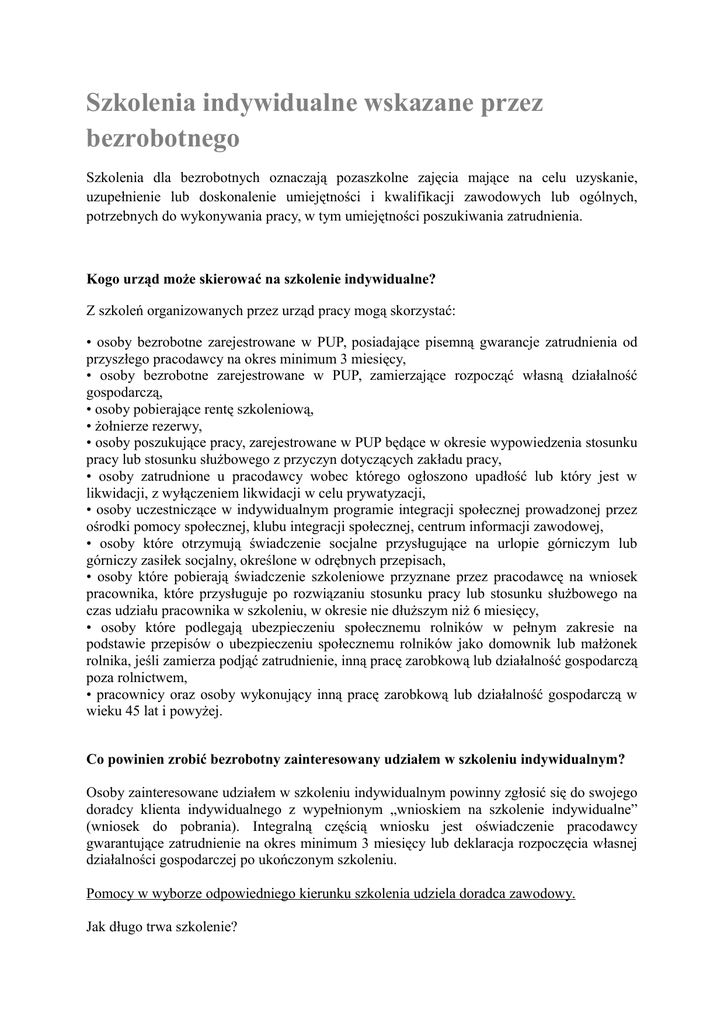 Szkolenia indywidualne wskazane przez bezrobotnego

Szkolenia dla bezrobotnych oznaczają pozaszkolne zajęcia mające na celu uzyskanie, uzupełnienie lub doskonalenie umiejętności i kwalifikacji zawodowych lub ogólnych, potrzebnych do wykonywania pracy, w tym umiejętności poszukiwania zatrudnienia.

Kogo urząd może skierować na szkolenie indywidualne?

Z szkoleń organizowanych przez urząd pracy mogą skorzystać:

• osoby bezrobotne zarejestrowane w PUP, posiadające pisemną gwarancje zatrudnienia od przyszłego pracodawcy na okres minimum 3 miesięcy,
• osoby bezrobotne zarejestrowane w PUP, zamierzające rozpocząć własną działalność gospodarczą,
• osoby pobierające rentę szkoleniową,
• żołnierze rezerwy,
• osoby poszukujące pracy, zarejestrowane w PUP będące w okresie wypowiedzenia stosunku pracy lub stosunku służbowego z przyczyn dotyczących zakładu pracy,
• osoby zatrudnione u pracodawcy wobec którego ogłoszono upadłość lub który jest w likwidacji, z wyłączeniem likwidacji w celu prywatyzacji,
• osoby uczestniczące w indywidualnym programie integracji społecznej prowadzonej przez ośrodki pomocy społecznej, klubu integracji społecznej, centrum informacji zawodowej,
• osoby które otrzymują świadczenie socjalne przysługujące na urlopie górniczym lub górniczy zasiłek socjalny, określone w odrębnych przepisach,
• osoby które pobierają świadczenie szkoleniowe przyznane przez pracodawcę na wniosek pracownika, które przysługuje po rozwiązaniu stosunku pracy lub stosunku służbowego na czas udziału pracownika w szkoleniu, w okresie nie dłuższym niż 6 miesięcy,
• osoby które podlegają ubezpieczeniu społecznemu rolników w pełnym zakresie na podstawie przepisów o ubezpieczeniu społecznemu rolników jako domownik lub małżonek rolnika, jeśli zamierza podjąć zatrudnienie, inną pracę zarobkową lub działalność gospodarczą poza rolnictwem,
• pracownicy oraz osoby wykonujący inną pracę zarobkową lub działalność gospodarczą w wieku 45 lat i powyżej.

Co powinien zrobić bezrobotny zainteresowany udziałem w szkoleniu indywidualnym?

Osoby zainteresowane udziałem w szkoleniu indywidualnym powinny zgłosić się do swojego doradcy klienta indywidualnego z wypełnionym „wnioskiem na szkolenie indywidualne” (wniosek do pobrania). Integralną częścią wniosku jest oświadczenie pracodawcy gwarantujące zatrudnienie na okres minimum 3 miesięcy lub deklaracja rozpoczęcia własnej działalności gospodarczej po ukończonym szkoleniu.

Pomocy w wyborze odpowiedniego kierunku szkolenia udziela doradca zawodowy.

Jak długo trwa szkolenie?